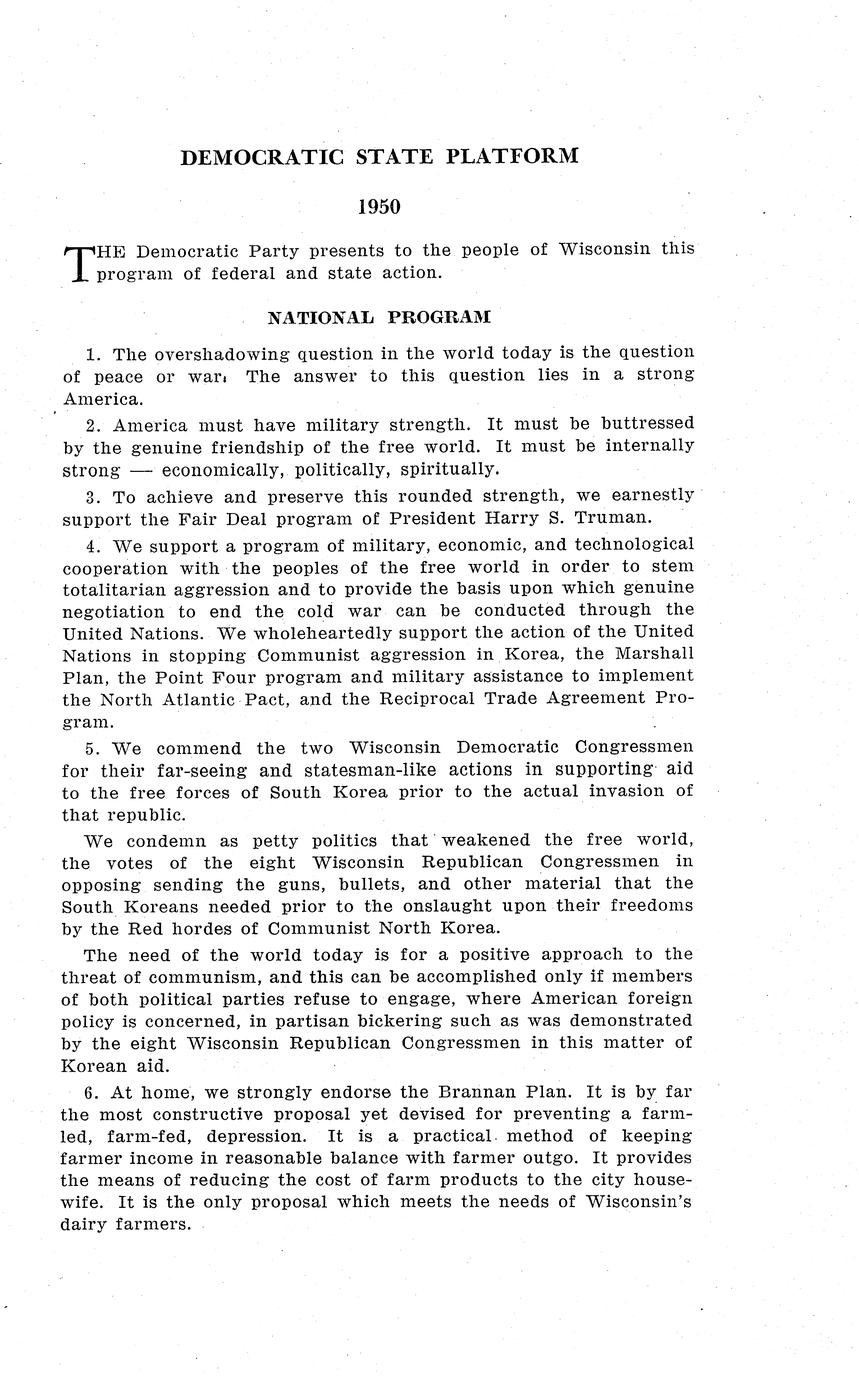 DEMOCRATIC STATE PLATFORM

1950

THE Democratic Party presents to the people of Wisconsin this program of federal and state action.

NATIONAL PROGRAM

1. The overshadowing question in the world today is the question of peace or war. The answer to this question lies in a strong America.

2. America must have military strength. It must be buttressed by the genuine friendship of the free world. It must be internally strong — economically, politically, spiritually.

3. To achieve and preserve this rounded strength, we earnestly support the Fair Deal program of President Harry S. Truman.

4. We support a program of military, economic, and technological cooperation with the peoples of the free world in order to stem totalitarian aggression and to provide the basis upon which genuine negotiation to end the cold war can be conducted through the United Nations. We wholeheartedly support the action of the United Nations in stopping Communist aggression in Korea, the Marshall Plan, the Point Four program and military assistance to implement the North Atlantic Pact, and the Reciprocal Trade Agreement Program.

5. We commend the two Wisconsin Democratic Congressmen for their far-seeing and statesman-like actions in supporting aid to the free forces of South Korea prior to the actual invasion of that republic.

We condemn as petty politics that weakened the free world, the votes of the eight Wisconsin Republican Congressmen in opposing sending the guns, bullets, and other material that the South Koreans needed prior to the onslaught upon their freedoms by the Red hordes of Communist North Korea.

The need of the world today is for a positive approach to the threat of communism, and this can be accomplished only if members of both political parties refuse to engage, where American foreign policy is concerned, in partisan bickering such as was demonstrated by the eight Wisconsin Republican Congressmen in this matter of Korean aid.

6. At home, we strongly endorse the Brannan Plan. It is by far the most constructive proposal yet devised for preventing a farm-led, farm-fed, depression. It is a practical method of keeping farmer income in reasonable balance with farmer outgo. It provides the means of reducing the cost of farm products to the city housewife. It is the only proposal which meets the needs of Wisconsin's dairy farmers.